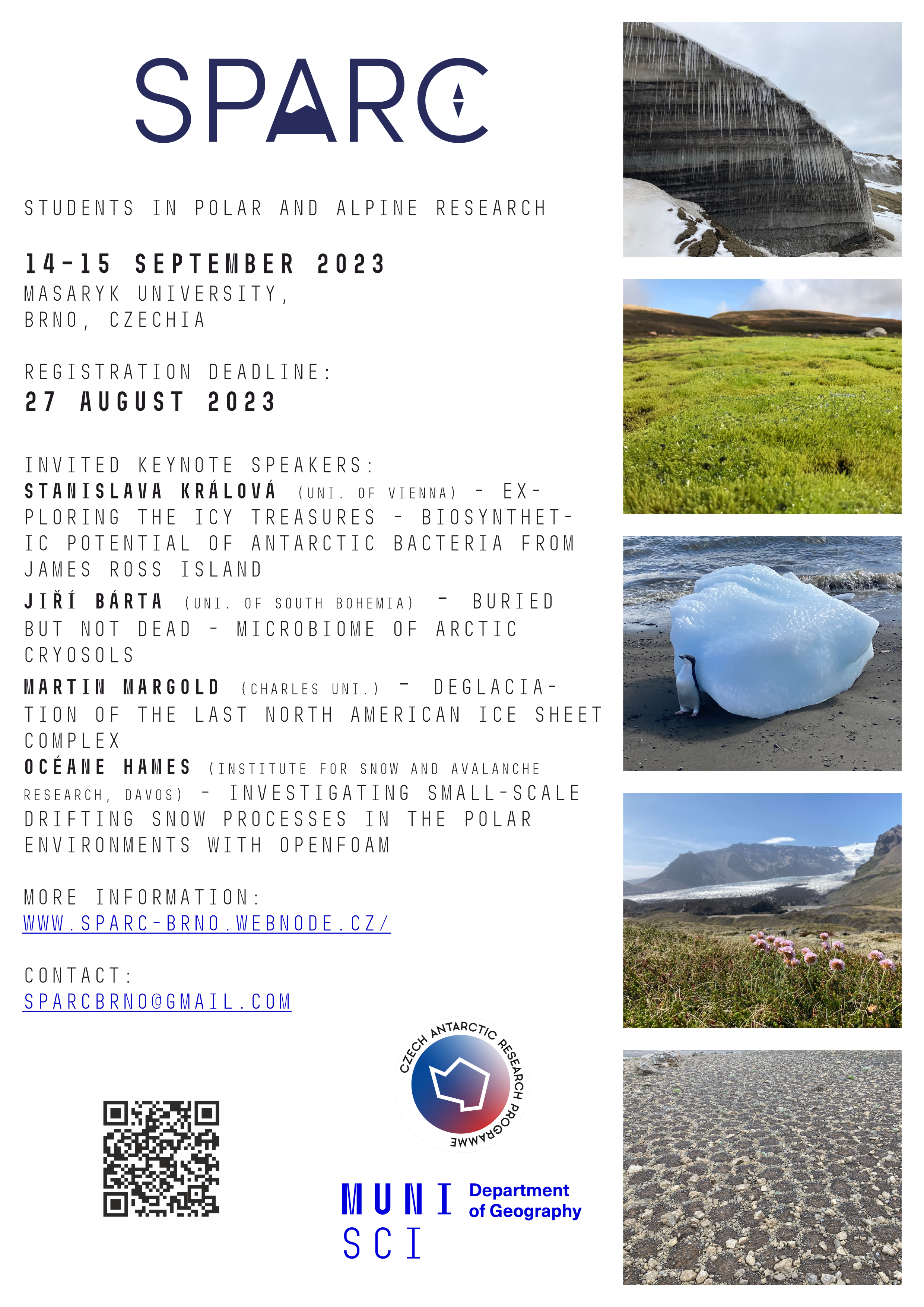 SPARC

STUDENTS IN POLAR AND ALPINE RESEARCH

14-15 SEPTEMBER 2023
MASARYK UNIVERSITY,
BRNO, CZECHIA

REGISTRATION DEADLINE:
27 AUGUST 2023

INVITED KEYNOTE SPEAKERS:
STANISLAVA KRÁLOVÁ (UNI. OF VIENNA) - EXPLORING THE ICY TREASURES - BIOSYNTHETIC POTENTIAL OF ANTARCTIC BACTERIA FROM JAMES ROSS ISLAND

JIŘÍ BÁRTA (UNI. OF SOUTH BOHEMIA) - BURIED BUT NOT DEAD - MICROBIOME OF ARCTIC CRYOSOLS

MARTIN MARGOLD (CHARLES UNI.) - DEGLACIATION OF THE LAST NORTH AMERICAN ICE SHEET COMPLEX

OCÉANE HAMES (INSTITUTE FOR SNOW AND AVALANCHE RESEARCH, DAVOS) - INVESTIGATING SMALL-SCALE DRIFTING SNOW PROCESSES IN THE POLAR ENVIRONMENTS WITH OPENFOAM

MORE INFORMATION:
WWW.SPARC-BRNO.WEBNODE.CZ/

CONTACT:
SPARCBRNO@GMAIL.COM

CZECH ANTARCTIC RESEARCH PROGRAMME

MUNI
SCI
Department
of Geography